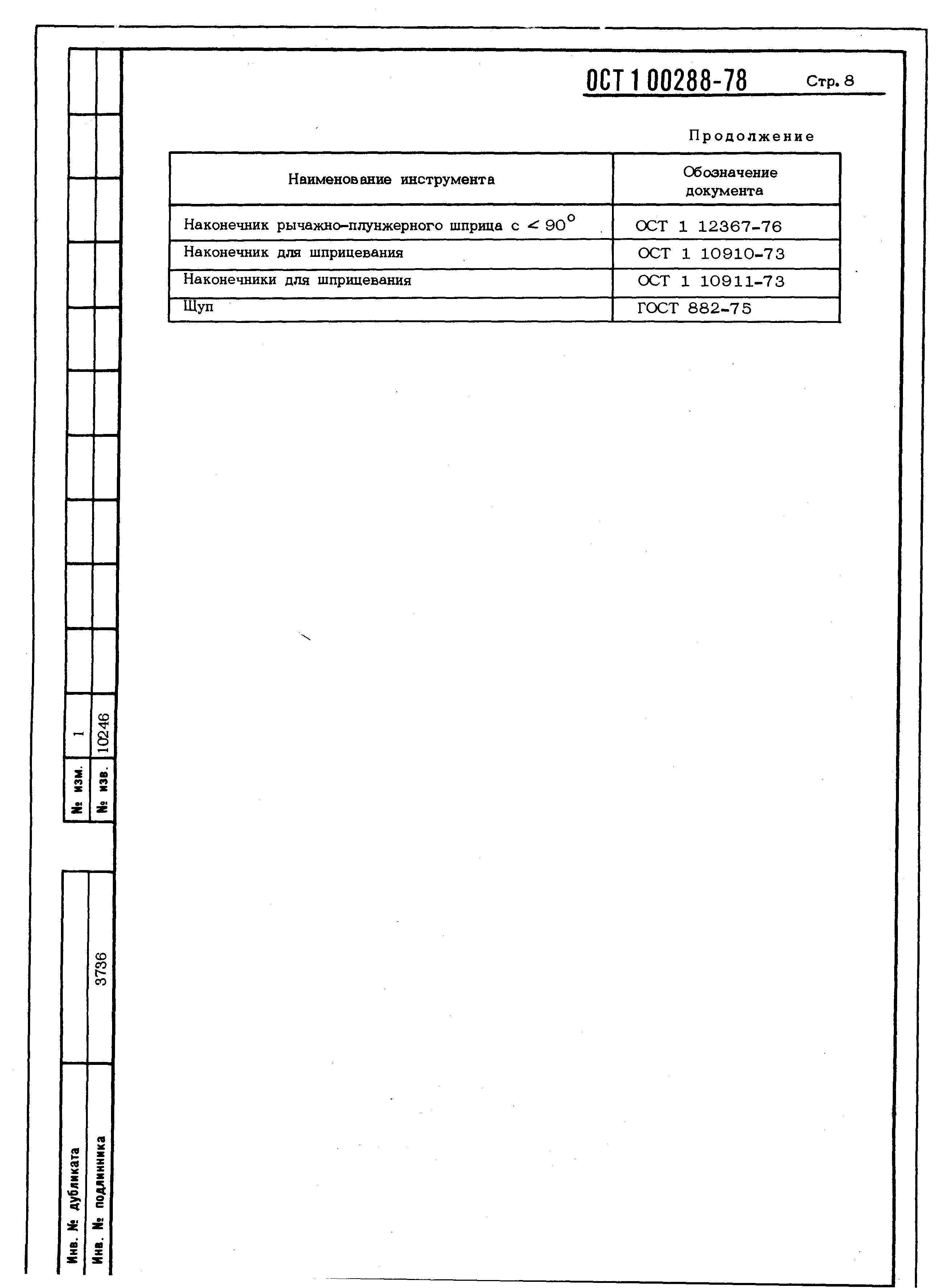 ОСТ 1 00288-78 Стр. 8

Продолжение

| Наименование инструмента | Обозначение документа |
|---|---|
| Наконечник рычажно-плунжерного шприца с $< 90^\circ$ | ОСТ 1 12367-76 |
| Наконечник для шприцевания | ОСТ 1 10910-73 |
| Наконечники для шприцевания | ОСТ 1 10911-73 |
| Щуп | ГОСТ 882-75 |

№ изм. 1
№ изв. 10246

Инв. № дубликата
Инв. № подлинника 3736